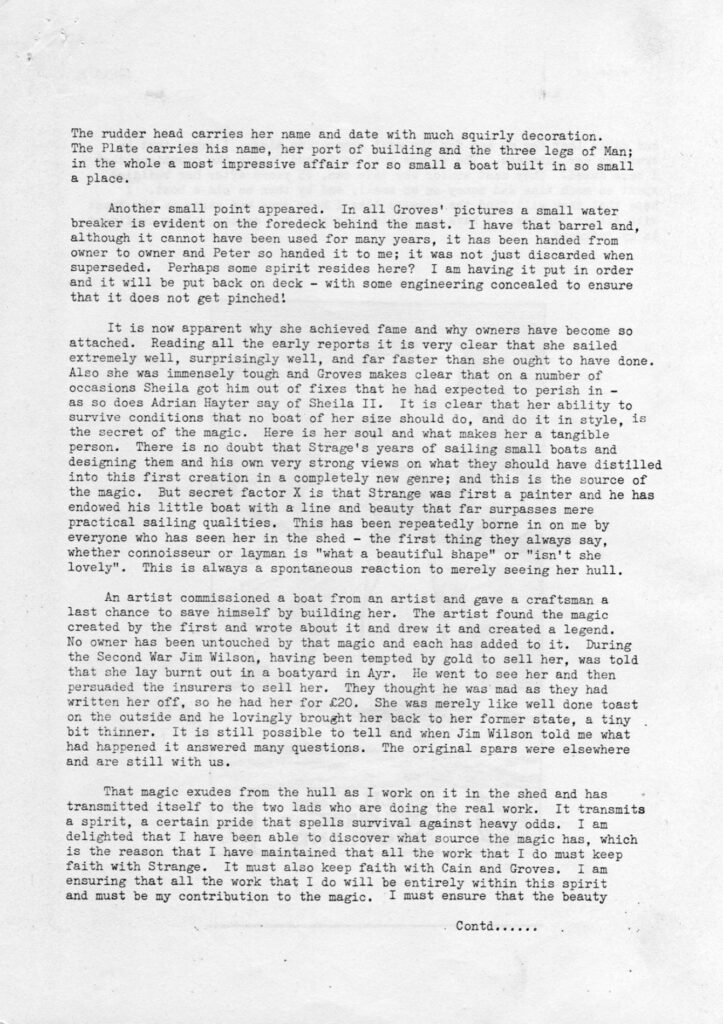 The rudder head carries her name and date with much squirly decoration. The Plate carries his name, her port of building and the three legs of Man; in the whole a most impressive affair for so small a boat built in so small a place.

Another small point appeared. In all Groves' pictures a small water breaker is evident on the foredeck behind the mast. I have that barrel and, although it cannot have been used for many years, it has been handed from owner to owner and Peter so handed it to me; it was not just discarded when superseded. Perhaps some spirit resides here? I am having it put in order and it will be put back on deck - with some engineering concealed to ensure that it does not get pinched!

It is now apparent why she achieved fame and why owners have become so attached. Reading all the early reports it is very clear that she sailed extremely well, surprisingly well, and far faster than she ought to have done. Also she was immensely tough and Groves makes clear that on a number of occasions Sheila got him out of fixes that he had expected to perish in - as so does Adrian Hayter say of Sheila II. It is clear that her ability to survive conditions that no boat of her size should do, and do it in style, is the secret of the magic. Here is her soul and what makes her a tangible person. There is no doubt that Strage's years of sailing small boats and designing them and his own very strong views on what they should have distilled into this first creation in a completely new genre; and this is the source of the magic. But secret factor X is that Strange was first a painter and he has endowed his little boat with a line and beauty that far surpasses mere practical sailing qualities. This has been repeatedly borne in on me by everyone who has seen her in the shed - the first thing they always say, whether connoisseur or layman is "what a beautiful shape" or "isn't she lovely". This is always a spontaneous reaction to merely seeing her hull.

An artist commissioned a boat from an artist and gave a craftsman a last chance to save himself by building her. The artist found the magic created by the first and wrote about it and drew it and created a legend. No owner has been untouched by that magic and each has added to it. During the Second War Jim Wilson, having been tempted by gold to sell her, was told that she lay burnt out in a boatyard in Ayr. He went to see her and then persuaded the insurers to sell her. They thought he was mad as they had written her off, so he had her for £20. She was merely like well done toast on the outside and he lovingly brought her back to her former state, a tiny bit thinner. It is still possible to tell and when Jim Wilson told me what had happened it answered many questions. The original spars were elsewhere and are still with us.

That magic exudes from the hull as I work on it in the shed and has transmitted itself to the two lads who are doing the real work. It transmits a spirit, a certain pride that spells survival against heavy odds. I am delighted that I have been able to discover what source the magic has, which is the reason that I have maintained that all the work that I do must keep faith with Strange. It must also keep faith with Cain and Groves. I am ensuring that all the work that I do will be entirely within this spirit and must be my contribution to the magic. I must ensure that the beauty

Contd......